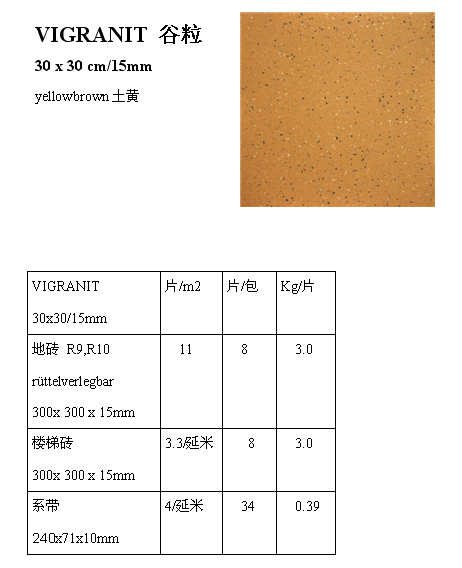 VIGRANIT 谷粒

30 x 30 cm/15mm

yellowbrown 土黄

| VIGRANIT 30x30/15mm | 片/m2 | 片/包 | Kg/片 |
|---|---|---|---|
| 地砖 R9,R10 rüttelverlegbar 300x 300 x 15mm | 11 | 8 | 3.0 |
| 楼梯砖 300x 300 x 15mm | 3.3/延米 | 8 | 3.0 |
| 系带 240x71x10mm | 4/延米 | 34 | 0.39 |